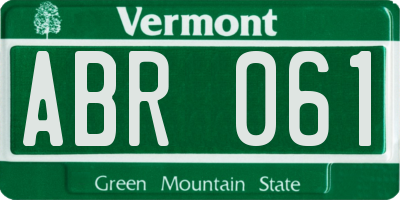 Vermont

ABR 061

Green Mountain State